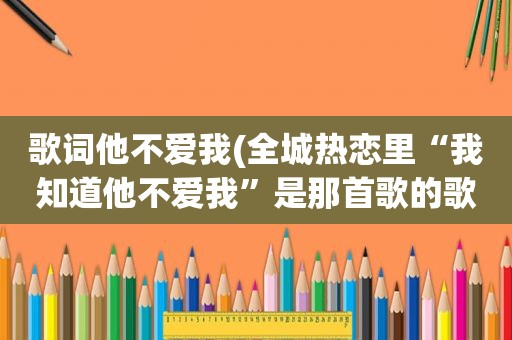 歌词他不爱我(全城热恋里“我知道他不爱我”是那首歌的歌